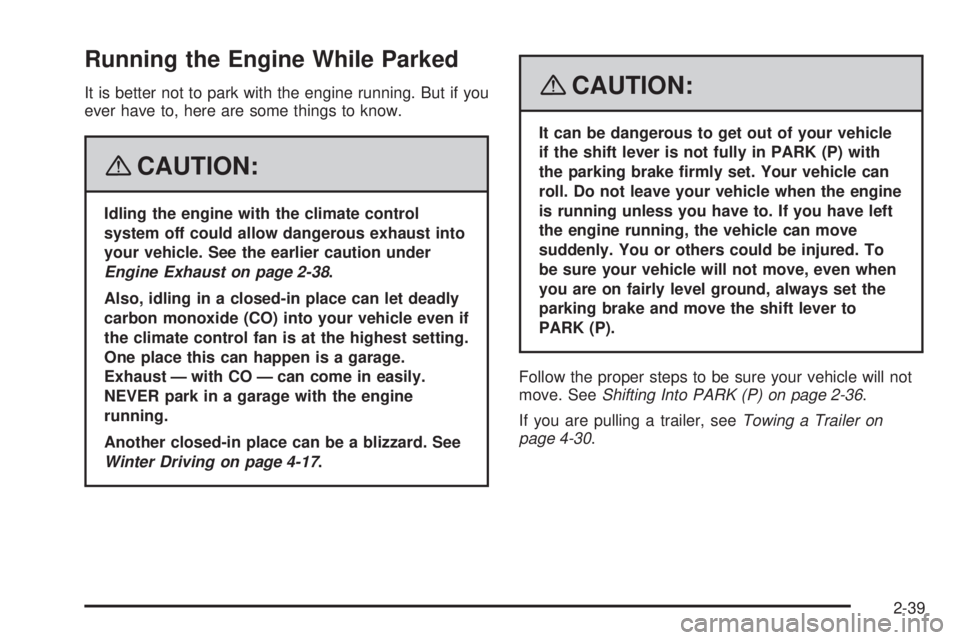 Running the Engine While Parked

It is better not to park with the engine running. But if you ever have to, here are some things to know.

CAUTION:

Idling the engine with the climate control system off could allow dangerous exhaust into your vehicle. See the earlier caution under Engine Exhaust on page 2-38.

Also, idling in a closed-in place can let deadly carbon monoxide (CO) into your vehicle even if the climate control fan is at the highest setting. One place this can happen is a garage. Exhaust — with CO — can come in easily. NEVER park in a garage with the engine running.

Another closed-in place can be a blizzard. See Winter Driving on page 4-17.

CAUTION:

It can be dangerous to get out of your vehicle if the shift lever is not fully in PARK (P) with the parking brake firmly set. Your vehicle can roll. Do not leave your vehicle when the engine is running unless you have to. If you have left the engine running, the vehicle can move suddenly. You or others could be injured. To be sure your vehicle will not move, even when you are on fairly level ground, always set the parking brake and move the shift lever to PARK (P).

Follow the proper steps to be sure your vehicle will not move. See Shifting Into PARK (P) on page 2-36.

If you are pulling a trailer, see Towing a Trailer on page 4-30.

2-39

carmanualsonline.info